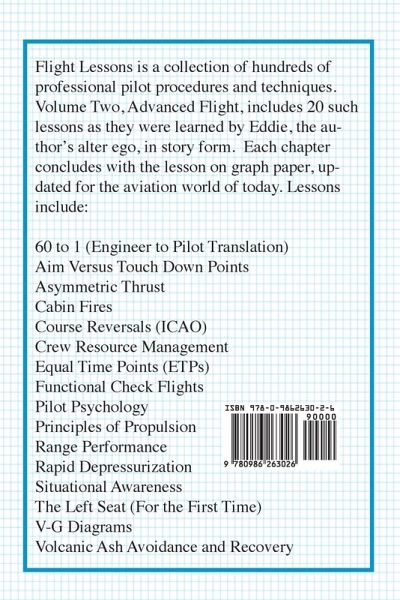 Flight Lessons is a collection of hundreds of professional pilot procedures and techniques. Volume Two, Advanced Flight, includes 20 such lessons as they were learned by Eddie, the author's alter ego, in story form. Each chapter concludes with the lesson on graph paper, updated for the aviation world of today. Lessons include:

60 to 1 (Engineer to Pilot Translation)
Aim Versus Touch Down Points
Asymmetric Thrust
Cabin Fires
Course Reversals (ICAO)
Crew Resource Management
Equal Time Points (ETPs)
Functional Check Flights
Pilot Psychology
Principles of Propulsion
Range Performance
Rapid Depressurization
Situational Awareness
The Left Seat (For the First Time)
V-G Diagrams
Volcanic Ash Avoidance and Recovery

ISBN 978-0-9862630-2-6
90000
9 780986 263026